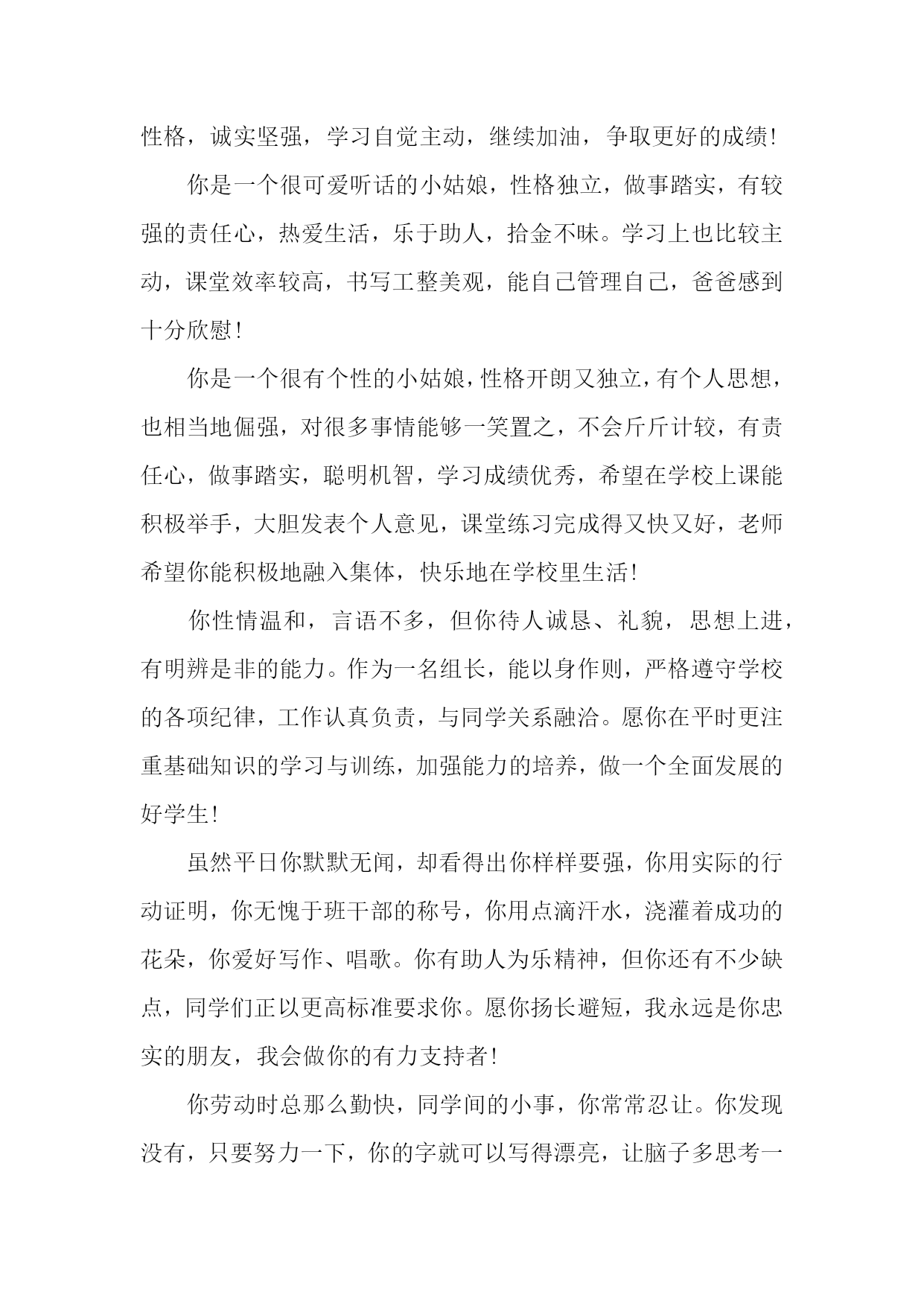 性格，诚实坚强，学习自觉主动，继续加油，争取更好的成绩！

你是一个很可爱听话的小姑娘，性格独立，做事踏实，有较强的责任心，热爱生活，乐于助人，拾金不昧。学习上也比较主动，课堂效率较高，书写工整美观，能自己管理自己，爸爸感到十分欣慰！

你是一个很有个性的小姑娘，性格开朗又独立，有个人思想，也相当地倔强，对很多事情能够一笑置之，不会斤斤计较，有责任心，做事踏实，聪明机智，学习成绩优秀，希望在学校上课能积极举手，大胆发表个人意见，课堂练习完成得又快又好，老师希望你能积极地融入集体，快乐地在学校里生活！

你性情温和，言语不多，但你待人诚恳、礼貌，思想上进，有明辨是非的能力。作为一名组长，能以身作则，严格遵守学校的各项纪律，工作认真负责，与同学关系融洽。愿你在平时更注重基础知识的学习与训练，加强能力的培养，做一个全面发展的好学生！

虽然平日你默默无闻，却看得出你样样要强，你用实际的行动证明，你无愧于班干部的称号，你用点滴汗水，浇灌着成功的花朵，你爱好写作、唱歌。你有助人为乐精神，但你还有不少缺点，同学们正以更高标准要求你。愿你扬长避短，我永远是你忠实的朋友，我会做你的有力支持者！

你劳动时总那么勤快，同学间的小事，你常常忍让。你发现没有，只要努力一下，你的字就可以写得漂亮，让脑子多思考一